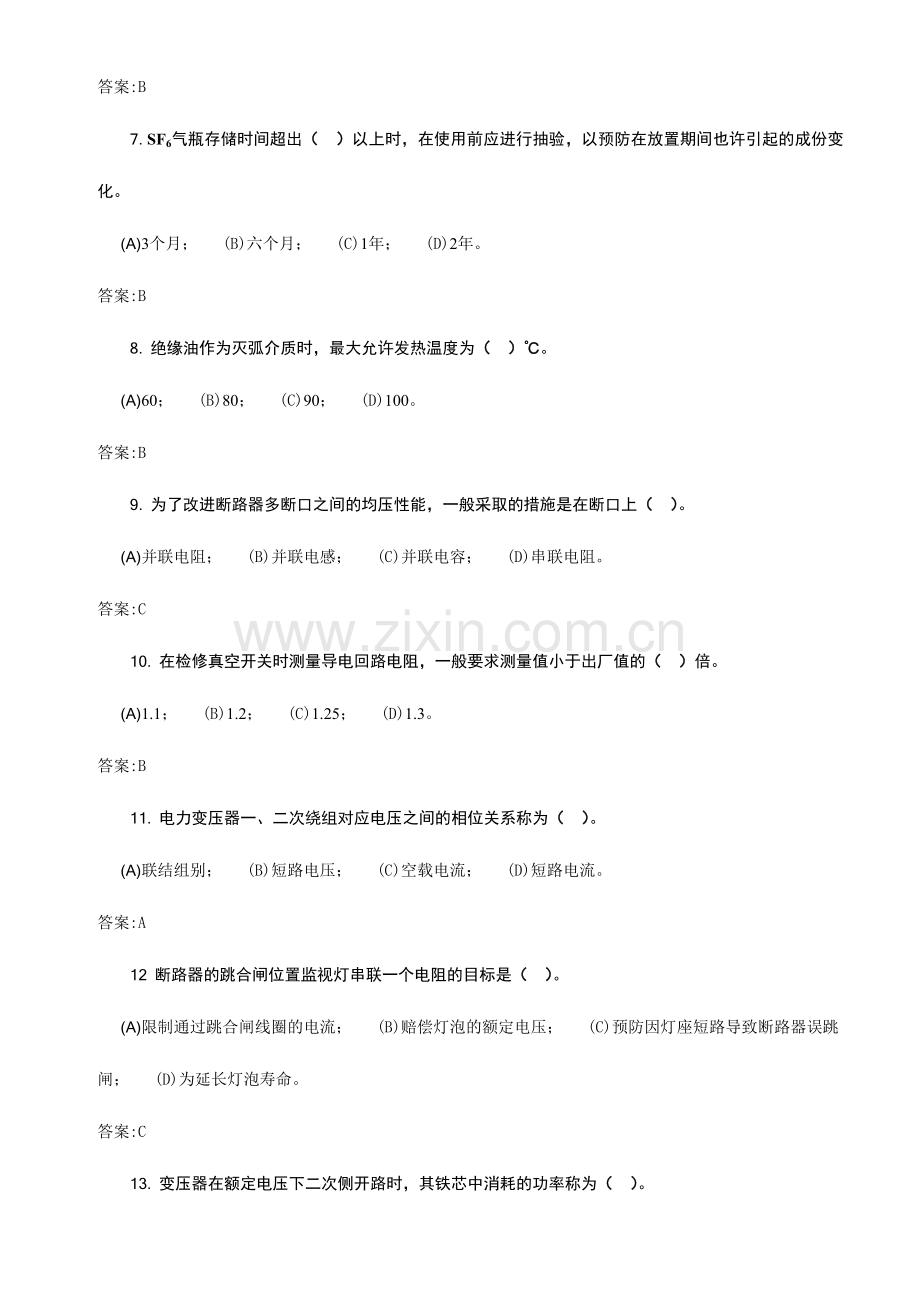 答案:B

7.$SF_6$气瓶存储时间超出（ ）以上时，在使用前应进行抽验，以预防在放置期间也许引起的成份变化。

(A)3个月； (B)六个月； (C)1年； (D)2年。

答案:B

8.绝缘油作为灭弧介质时，最大允许发热温度为（ ）℃。

(A)60； (B)80； (C)90； (D)100。

答案:B

9.为了改进断路器多断口之间的均压性能，一般采取的措施是在断口上（ ）。

(A)并联电阻； (B)并联电感； (C)并联电容； (D)串联电阻。

答案:C

10.在检修真空开关时测量导电回路电阻，一般要求测量值小于出厂值的（ ）倍。

(A)1.1； (B)1.2； (C)1.25； (D)1.3。

答案:B

11.电力变压器一、二次绕组对应电压之间的相位关系称为（ ）。

(A)联结组别； (B)短路电压； (C)空载电流； (D)短路电流。

答案:A

12 断路器的跳合闸位置监视灯串联一个电阻的目标是（ ）。

(A)限制通过跳合闸线圈的电流； (B)赔偿灯泡的额定电压； (C)预防因灯座短路导致断路器误跳闸； (D)为延长灯泡寿命。

答案:C

13.变压器在额定电压下二次侧开路时，其铁芯中消耗的功率称为（ ）。

www.zixin.com.cn